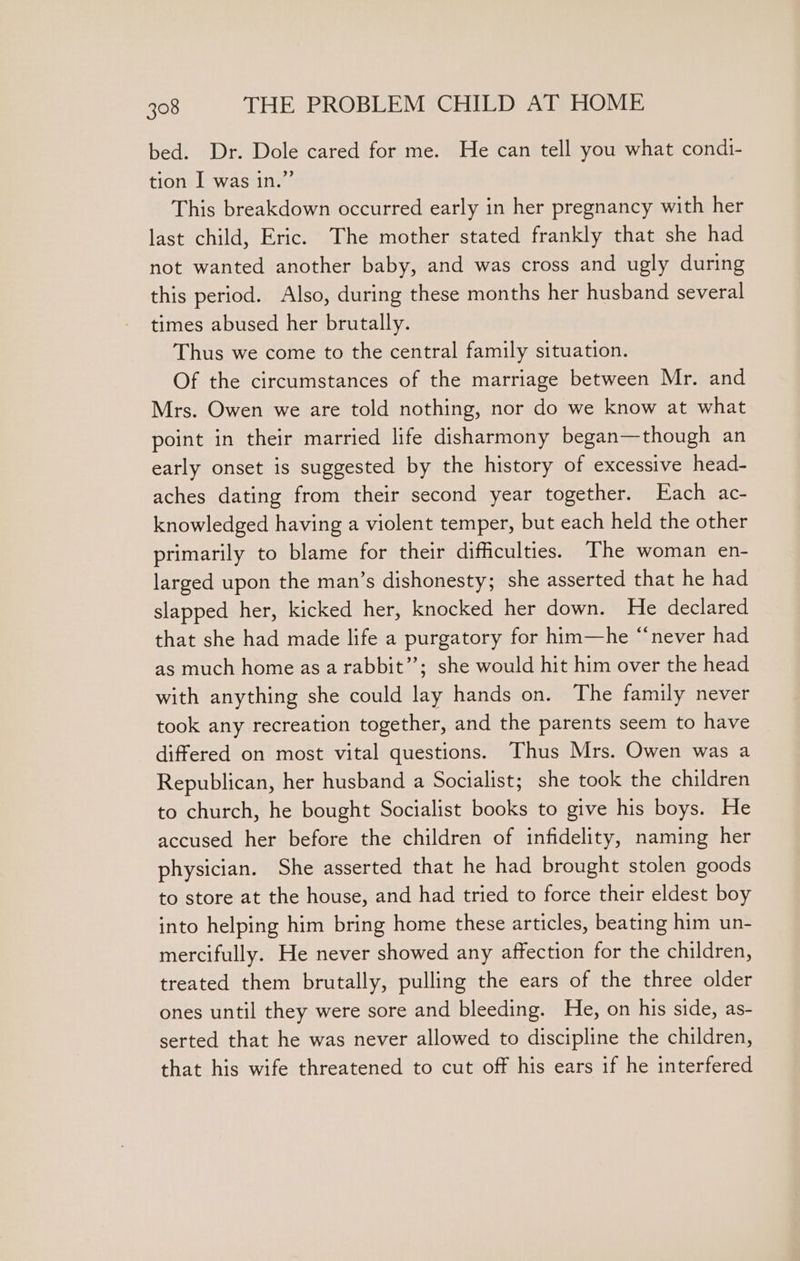 308 THE PROBLEM CHILD AT HOME

bed. Dr. Dole cared for me. He can tell you what condition I was in.”

This breakdown occurred early in her pregnancy with her last child, Eric. The mother stated frankly that she had not wanted another baby, and was cross and ugly during this period. Also, during these months her husband several times abused her brutally.

Thus we come to the central family situation.

Of the circumstances of the marriage between Mr. and Mrs. Owen we are told nothing, nor do we know at what point in their married life disharmony began—though an early onset is suggested by the history of excessive headaches dating from their second year together. Each acknowledged having a violent temper, but each held the other primarily to blame for their difficulties. The woman enlarged upon the man’s dishonesty; she asserted that he had slapped her, kicked her, knocked her down. He declared that she had made life a purgatory for him—he “never had as much home as a rabbit”; she would hit him over the head with anything she could lay hands on. The family never took any recreation together, and the parents seem to have differed on most vital questions. Thus Mrs. Owen was a Republican, her husband a Socialist; she took the children to church, he bought Socialist books to give his boys. He accused her before the children of infidelity, naming her physician. She asserted that he had brought stolen goods to store at the house, and had tried to force their eldest boy into helping him bring home these articles, beating him unmercifully. He never showed any affection for the children, treated them brutally, pulling the ears of the three older ones until they were sore and bleeding. He, on his side, asserted that he was never allowed to discipline the children, that his wife threatened to cut off his ears if he interfered